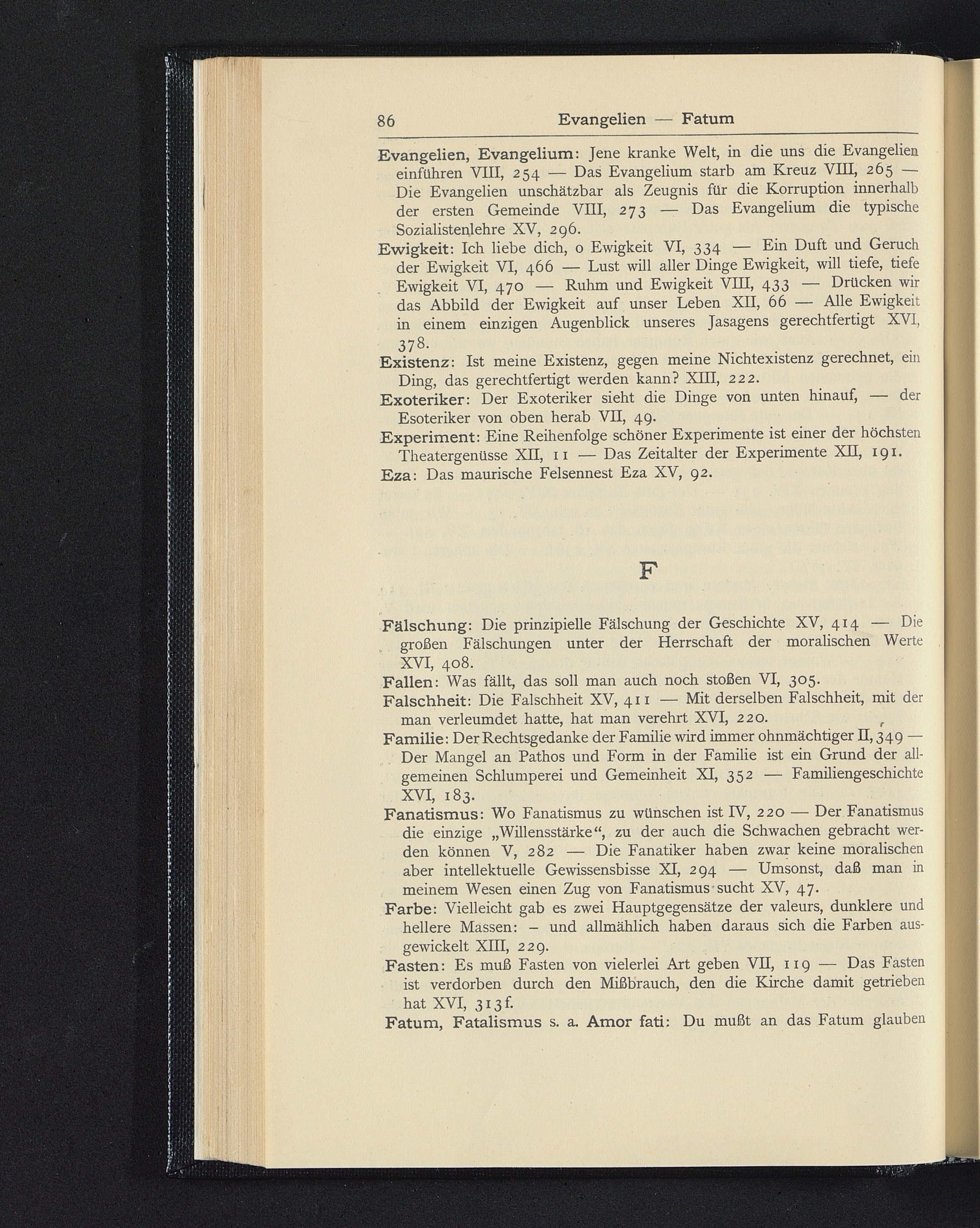 86 Evangelien — Fatum

Evangelien, Evangelium: Jene kranke Welt, in die uns die Evangelien einführen VIII, 254 — Das Evangelium starb am Kreuz VIII, 265 — Die Evangelien unschätzbar als Zeugnis für die Korruption innerhalb der ersten Gemeinde VIII, 273 — Das Evangelium die typische Sozialistenlehre XV, 296.

Ewigkeit: Ich liebe dich, o Ewigkeit VI, 334 — Ein Duft und Geruch der Ewigkeit VI, 466 — Lust will aller Dinge Ewigkeit, will tiefe, tiefe Ewigkeit VI, 470 — Ruhm und Ewigkeit VIII, 433 — Drücken wir das Abbild der Ewigkeit auf unser Leben XII, 66 — Alle Ewigkeit in einem einzigen Augenblick unseres Jasagens gerechtfertigt XVI, 378.

Existenz: Ist meine Existenz, gegen meine Nichtexistenz gerechnet, ein Ding, das gerechtfertigt werden kann? XIII, 222.

Exoteriker: Der Exoteriker sieht die Dinge von unten hinauf, — der Esoteriker von oben herab VII, 49.

Experiment: Eine Reihenfolge schöner Experimente ist einer der höchsten Theatergenüsse XII, 11 — Das Zeitalter der Experimente XII, 191.

Eza: Das maurische Felsennest Eza XV, 92.

F

Fälschung: Die prinzipielle Fälschung der Geschichte XV, 414 — Die großen Fälschungen unter der Herrschaft der moralischen Werte XVI, 408.

Fallen: Was fällt, das soll man auch noch stoßen VI, 305.

Falschheit: Die Falschheit XV, 411 — Mit derselben Falschheit, mit der man verleumdet hatte, hat man verehrt XVI, 220.

Familie: Der Rechtsgedanke der Familie wird immer ohnmächtiger II, 349 — Der Mangel an Pathos und Form in der Familie ist ein Grund der allgemeinen Schlumperei und Gemeinheit XI, 352 — Familiengeschichte XVI, 183.

Fanatismus: Wo Fanatismus zu wünschen ist IV, 220 — Der Fanatismus die einzige „Willensstärke“, zu der auch die Schwachen gebracht werden können V, 282 — Die Fanatiker haben zwar keine moralischen aber intellektuelle Gewissensbisse XI, 294 — Umsonst, daß man in meinem Wesen einen Zug von Fanatismus sucht XV, 47.

Farbe: Vielleicht gab es zwei Hauptgegensätze der valeurs, dunklere und hellere Massen: – und allmählich haben daraus sich die Farben ausgewickelt XIII, 229.

Fasten: Es muß Fasten von vielerlei Art geben VII, 119 — Das Fasten ist verdorben durch den Mißbrauch, den die Kirche damit getrieben hat XVI, 313f.

Fatum, Fatalismus s. a. Amor fati: Du mußt an das Fatum glauben